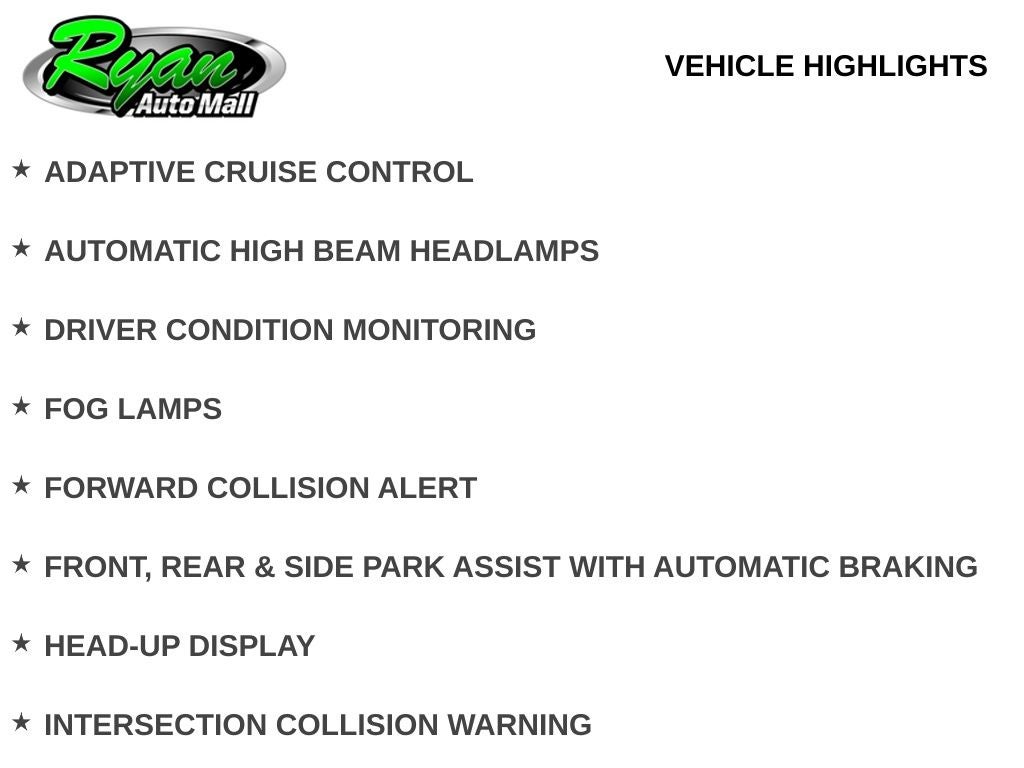 Ryan
Auto Mall

VEHICLE HIGHLIGHTS

★ ADAPTIVE CRUISE CONTROL

★ AUTOMATIC HIGH BEAM HEADLAMPS

★ DRIVER CONDITION MONITORING

★ FOG LAMPS

★ FORWARD COLLISION ALERT

★ FRONT, REAR & SIDE PARK ASSIST WITH AUTOMATIC BRAKING

★ HEAD-UP DISPLAY

★ INTERSECTION COLLISION WARNING